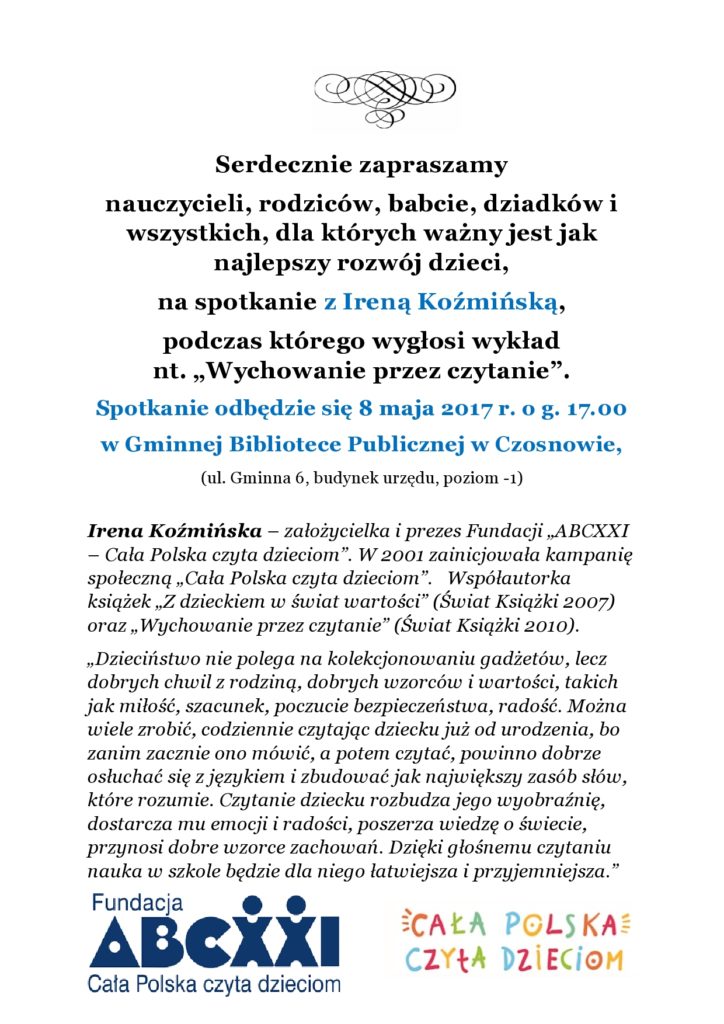 Serdecznie zapraszamy

nauczycieli, rodziców, babcie, dziadków i wszystkich, dla których ważny jest jak najlepszy rozwój dzieci,

na spotkanie z Ireną Koźmińską,

podczas którego wygłosi wykład nt. „Wychowanie przez czytanie”.

Spotkanie odbędzie się 8 maja 2017 r. o g. 17.00

w Gminnej Bibliotece Publicznej w Czosnowie,

(ul. Gminna 6, budynek urzędu, poziom -1)

Irena Koźmińska – założycielka i prezes Fundacji „ABCXXI – Cała Polska czyta dzieciom”. W 2001 zainicjowała kampanię społeczną „Cała Polska czyta dzieciom”. Współautorka książek „Z dzieckiem w świat wartości” (Świat Książki 2007) oraz „Wychowanie przez czytanie” (Świat Książki 2010).

„Dzieciństwo nie polega na kolekcjonowaniu gadżetów, lecz dobrych chwil z rodziną, dobrych wzorców i wartości, takich jak miłość, szacunek, poczucie bezpieczeństwa, radość. Można wiele zrobić, codziennie czytając dziecku już od urodzenia, bo zanim zacznie ono mówić, a potem czytać, powinno dobrze osłuchać się z językiem i zbudować jak największy zasób słów, które rozumie. Czytanie dziecku rozbudza jego wyobraźnię, dostarcza mu emocji i radości, poszerza wiedzę o świecie, przynosi dobre wzorce zachowań. Dzięki głośnemu czytaniu nauka w szkole będzie dla niego łatwiejsza i przyjemniejsza.”

Fundacja
ABCXXI
Cała Polska czyta dzieciom

CAŁA POLSKA CZYTA DZIECIOM